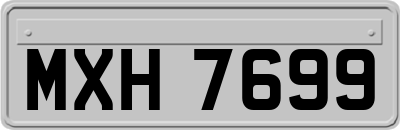 MXH 7699